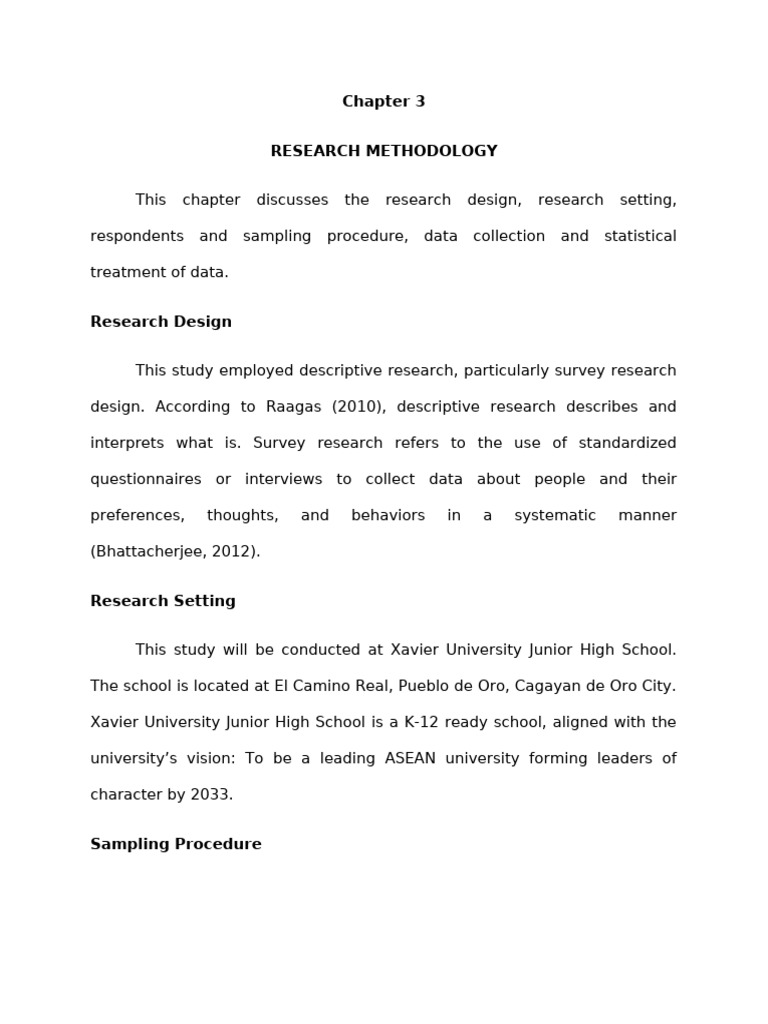 Chapter 3

RESEARCH METHODOLOGY

This chapter discusses the research design, research setting, respondents and sampling procedure, data collection and statistical treatment of data.

Research Design

This study employed descriptive research, particularly survey research design. According to Raagas (2010), descriptive research describes and interprets what is. Survey research refers to the use of standardized questionnaires or interviews to collect data about people and their preferences, thoughts, and behaviors in a systematic manner (Bhattacherjee, 2012).

Research Setting

This study will be conducted at Xavier University Junior High School. The school is located at El Camino Real, Pueblo de Oro, Cagayan de Oro City. Xavier University Junior High School is a K-12 ready school, aligned with the university's vision: To be a leading ASEAN university forming leaders of character by 2033.

Sampling Procedure